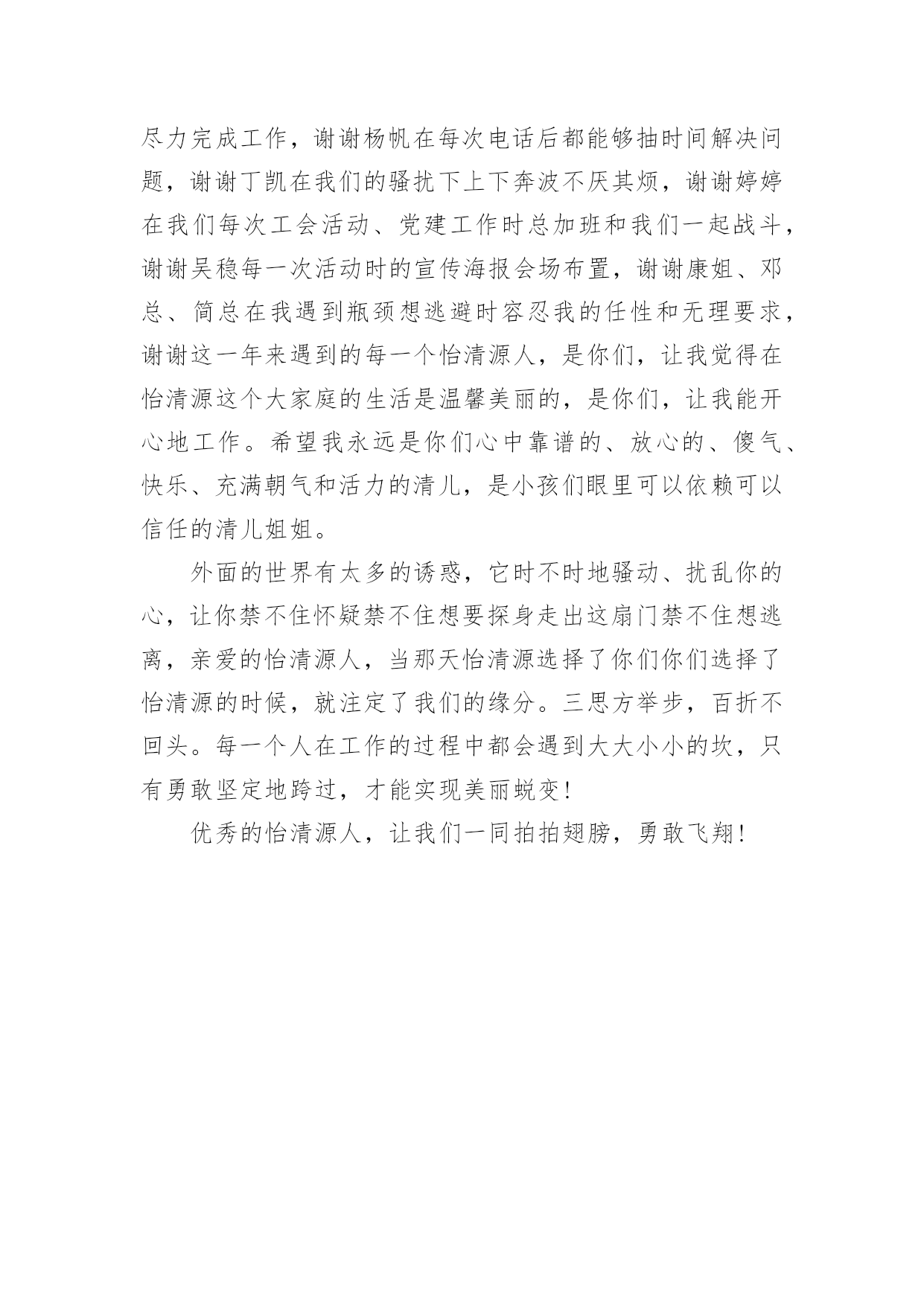 尽力完成工作，谢谢杨帆在每次电话后都能够抽时间解决问题，谢谢丁凯在我们的骚扰下上下奔波不厌其烦，谢谢婷婷在我们每次工会活动、党建工作时总加班和我们一起战斗，谢谢吴稳每一次活动时的宣传海报会场布置，谢谢康姐、邓总、简总在我遇到瓶颈想逃避时容忍我的任性和无理要求，谢谢这一年来遇到的每一个怡清源人，是你们，让我觉得在怡清源这个大家庭的生活是温馨美丽的，是你们，让我能开心地工作。希望我永远是你们心中靠谱的、放心的、傻气、快乐、充满朝气和活力的清儿，是小孩们眼里可以依赖可以信任的清儿姐姐。

外面的世界有太多的诱惑，它时不时地骚动、扰乱你的心，让你禁不住怀疑禁不住想要探身走出这扇门禁不住想逃离，亲爱的怡清源人，当那天怡清源选择了你们你们选择了怡清源的时候，就注定了我们的缘分。三思方举步，百折不回头。每一个人在工作的过程中都会遇到大大小小的坎，只有勇敢坚定地跨过，才能实现美丽蜕变！

优秀的怡清源人，让我们一同拍拍翅膀，勇敢飞翔！